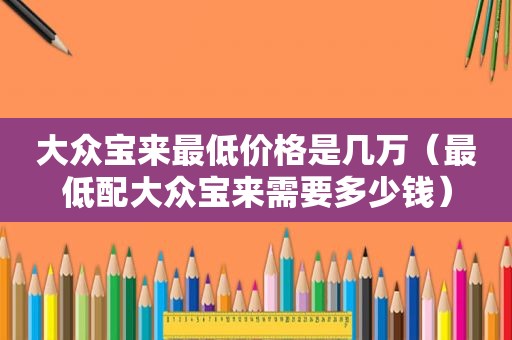 大众宝来最低价格是几万（最低配大众宝来需要多少钱）